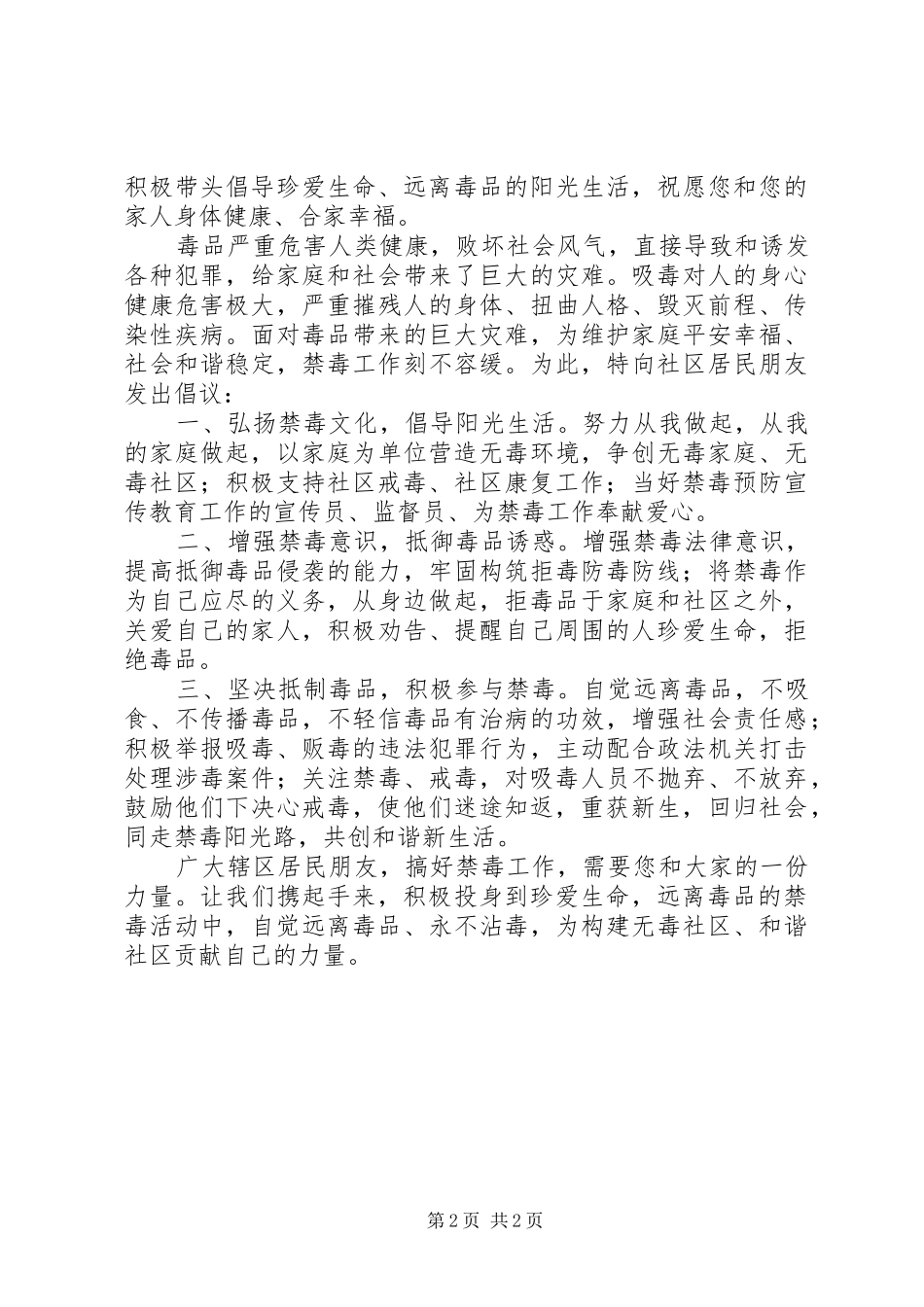 积极带头倡导珍爱生命、远离毒品的阳光生活，祝愿您和您的家人身体健康、合家幸福。

毒品严重危害人类健康，败坏社会风气，直接导致和诱发各种犯罪，给家庭和社会带来了巨大的灾难。吸毒对人的身心健康危害极大，严重摧残人的身体、扭曲人格、毁灭前程、传染性疾病。面对毒品带来的巨大灾难，为维护家庭平安幸福、社会和谐稳定，禁毒工作刻不容缓。为此，特向社区居民朋友发出倡议：

一、弘扬禁毒文化，倡导阳光生活。努力从我做起，从我的家庭做起，以家庭为单位营造无毒环境，争创无毒家庭、无毒社区；积极支持社区戒毒、社区康复工作；当好禁毒预防宣传教育工作的宣传员、监督员、为禁毒工作奉献爱心。

二、增强禁毒意识，抵御毒品诱惑。增强禁毒法律意识，提高抵御毒品侵袭的能力，牢固构筑拒毒防毒防线；将禁毒作为自己应尽的义务，从身边做起，拒毒品于家庭和社区之外，关爱自己的家人，积极劝告、提醒自己周围的人珍爱生命，拒绝毒品。

三、坚决抵制毒品，积极参与禁毒。自觉远离毒品，不吸食、不传播毒品，不轻信毒品有治病的功效，增强社会责任感；积极举报吸毒、贩毒的违法犯罪行为，主动配合政法机关打击处理涉毒案件；关注禁毒、戒毒，对吸毒人员不抛弃、不放弃，鼓励他们下决心戒毒，使他们迷途知返，重获新生，回归社会，同走禁毒阳光路，共创和谐新生活。

广大辖区居民朋友，搞好禁毒工作，需要您和大家的一份力量。让我们携起手来，积极投身到珍爱生命，远离毒品的禁毒活动中，自觉远离毒品、永不沾毒，为构建无毒社区、和谐社区贡献自己的力量。

第2页 共2页